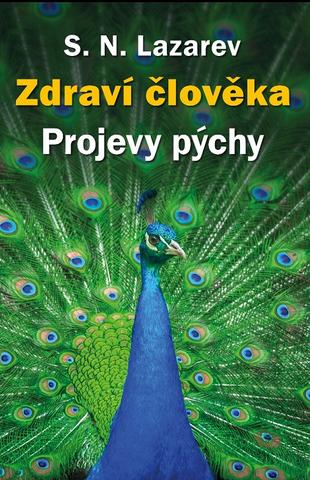 S. N. Lazarev

Zdraví člověka

Projevy pýchy